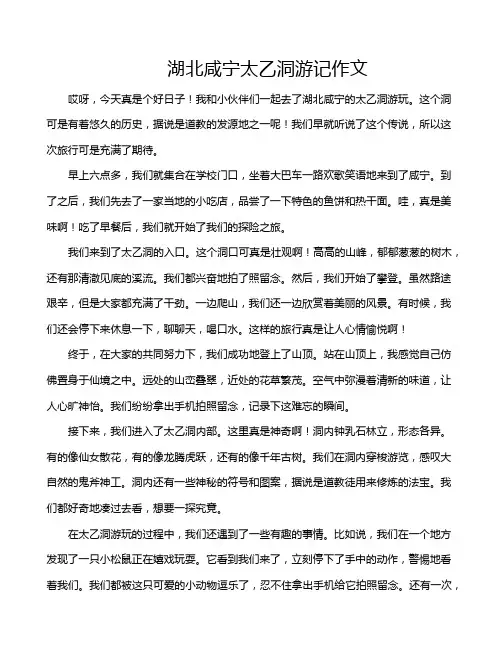 湖北咸宁太乙洞游记作文

哎呀，今天真是个好日子！我和小伙伴们一起去了湖北咸宁的太乙洞游玩。这个洞可是有着悠久的历史，据说是道教的发源地之一呢！我们早就听说了这个传说，所以这次旅行可是充满了期待。

早上六点多，我们就集合在学校门口，坐着大巴车一路欢歌笑语地来到了咸宁。到了之后，我们先去了一家当地的小吃店，品尝了一下特色的鱼饼和热干面。哇，真是美味啊！吃了早餐后，我们就开始了我们的探险之旅。

我们来到了太乙洞的入口。这个洞口可真是壮观啊！高高的山峰，郁郁葱葱的树木，还有那清澈见底的溪流。我们都兴奋地拍了照留念。然后，我们开始了攀登。虽然路途艰辛，但是大家都充满了干劲。一边爬山，我们还一边欣赏着美丽的风景。有时候，我们还会停下来休息一下，聊聊天，喝口水。这样的旅行真是让人心情愉悦啊！

终于，在大家的共同努力下，我们成功地登上了山顶。站在山顶上，我感觉自己仿佛置身于仙境之中。远处的山峦叠翠，近处的花草繁茂。空气中弥漫着清新的味道，让人心旷神怡。我们纷纷拿出手机拍照留念，记录下这难忘的瞬间。

接下来，我们进入了太乙洞内部。这里真是神奇啊！洞内钟乳石林立，形态各异。有的像仙女散花，有的像龙腾虎跃，还有的像千年古树。我们在洞内穿梭游览，感叹大自然的鬼斧神工。洞内还有一些神秘的符号和图案，据说是道教徒用来修炼的法宝。我们都好奇地凑过去看，想要一探究竟。

在太乙洞游玩的过程中，我们还遇到了一些有趣的事情。比如说，我们在一个地方发现了一只小松鼠正在嬉戏玩耍。它看到我们来了，立刻停下了手中的动作，警惕地看着我们。我们都被这只可爱的小动物逗乐了，忍不住拿出手机给它拍照留念。还有一次，